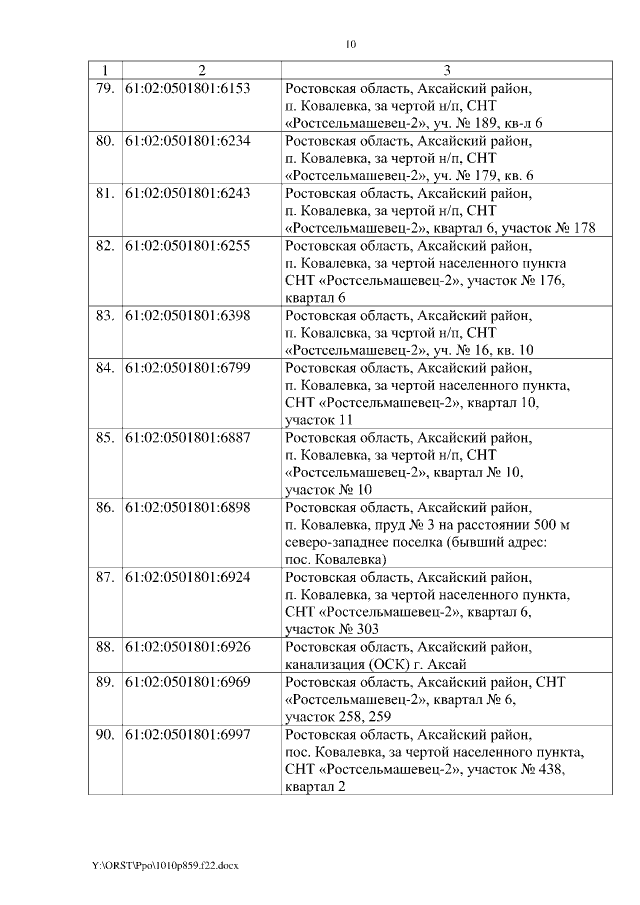 10

| 1 | 2 | 3 |
|---|---|---|
| 79. | 61:02:0501801:6153 | Ростовская область, Аксайский район, п. Ковалевка, за чертой н/п, СНТ «Ростсельмашевец-2», уч. № 189, кв-л 6 |
| 80. | 61:02:0501801:6234 | Ростовская область, Аксайский район, п. Ковалевка, за чертой н/п, СНТ «Ростсельмашевец-2», уч. № 179, кв. 6 |
| 81. | 61:02:0501801:6243 | Ростовская область, Аксайский район, п. Ковалевка, за чертой н/п, СНТ «Ростсельмашевец-2», квартал 6, участок № 178 |
| 82. | 61:02:0501801:6255 | Ростовская область, Аксайский район, п. Ковалевка, за чертой населенного пункта СНТ «Ростсельмашевец-2», участок № 176, квартал 6 |
| 83. | 61:02:0501801:6398 | Ростовская область, Аксайский район, п. Ковалевка, за чертой н/п, СНТ «Ростсельмашевец-2», уч. № 16, кв. 10 |
| 84. | 61:02:0501801:6799 | Ростовская область, Аксайский район, п. Ковалевка, за чертой населенного пункта, СНТ «Ростсельмашевец-2», квартал 10, участок 11 |
| 85. | 61:02:0501801:6887 | Ростовская область, Аксайский район, п. Ковалевка, за чертой н/п, СНТ «Ростсельмашевец-2», квартал № 10, участок № 10 |
| 86. | 61:02:0501801:6898 | Ростовская область, Аксайский район, п. Ковалевка, пруд № 3 на расстоянии 500 м северо-западнее поселка (бывший адрес: пос. Ковалевка) |
| 87. | 61:02:0501801:6924 | Ростовская область, Аксайский район, п. Ковалевка, за чертой населенного пункта, СНТ «Ростсельмашевец-2», квартал 6, участок № 303 |
| 88. | 61:02:0501801:6926 | Ростовская область, Аксайский район, канализация (ОСК) г. Аксай |
| 89. | 61:02:0501801:6969 | Ростовская область, Аксайский район, СНТ «Ростсельмашевец-2», квартал № 6, участок 258, 259 |
| 90. | 61:02:0501801:6997 | Ростовская область, Аксайский район, пос. Ковалевка, за чертой населенного пункта, СНТ «Ростсельмашевец-2», участок № 438, квартал 2 |

Y:\ORST\Ppo\1010p859.f22.docx